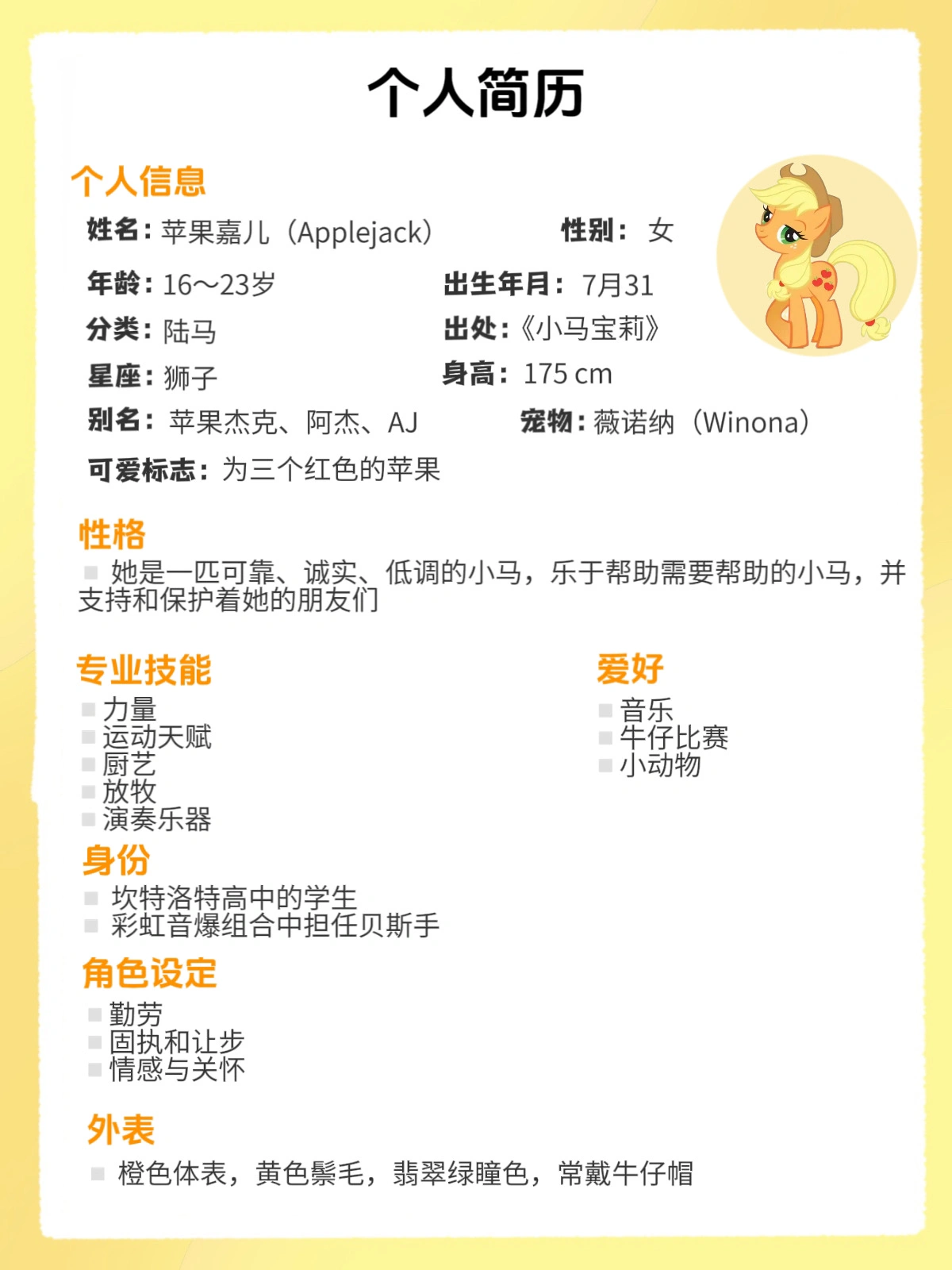 个人简历

个人信息

姓名：苹果嘉儿（Applejack）　性别：女
年龄：16～23岁　出生年月：7月31
分类：陆马　出处：《小马宝莉》
星座：狮子　身高：175 cm
别名：苹果杰克、阿杰、AJ　宠物：薇诺纳（Winona）
可爱标志：为三个红色的苹果

性格

她是一匹可靠、诚实、低调的小马，乐于帮助需要帮助的小马，并支持和保护着她的朋友们

专业技能

力量
运动天赋
厨艺
放牧
演奏乐器

爱好

音乐
牛仔比赛
小动物

身份

坎特洛特高中的学生
彩虹音爆组合中担任贝斯手

角色设定

勤劳
固执和让步
情感与关怀

外表

橙色体表，黄色鬃毛，翡翠绿瞳色，常戴牛仔帽